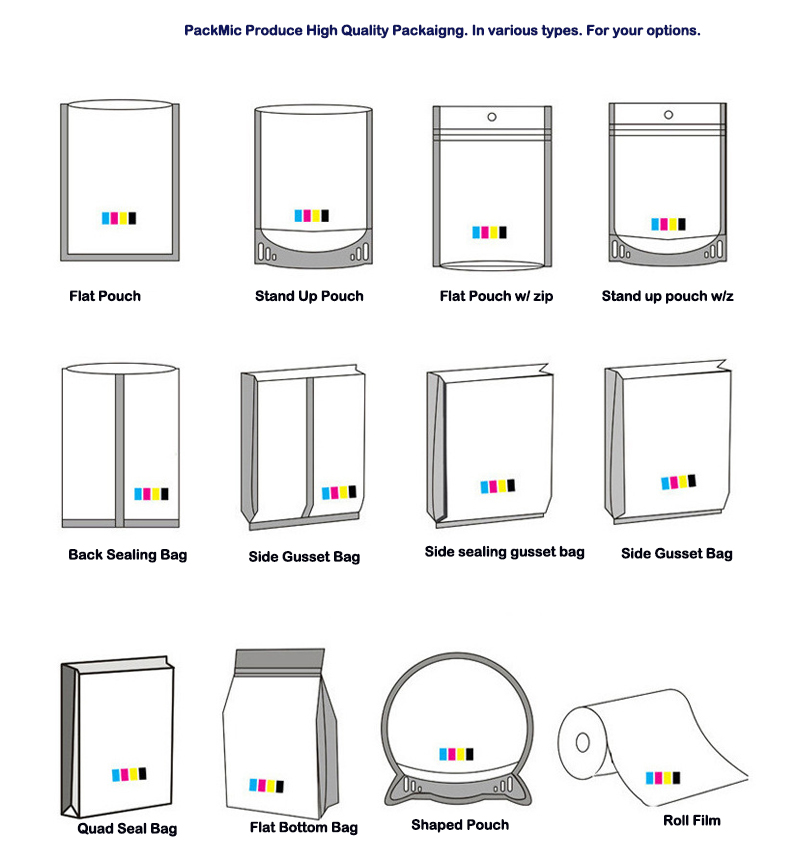 PackMic Produce High Quality Packaigng. In various types. For your options.

Flat Pouch

Stand Up Pouch

Flat Pouch w/ zip

Stand up pouch w/z

Back Sealing Bag

Side Gusset Bag

Side sealing gusset bag

Side Gusset Bag

Quad Seal Bag

Flat Bottom Bag

Shaped Pouch

Roll Film